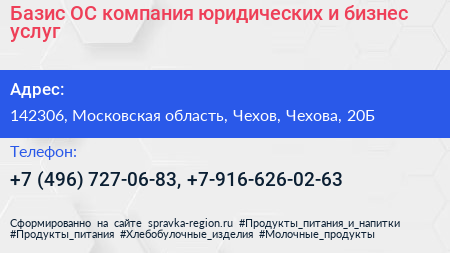 Базис ОС компания юридических и бизнес услуг

Адрес:

142306, Московская область, Чехов, Чехова, 20Б

Телефон:

+7 (496) 727-06-83, +7-916-626-02-63

Сформированно на сайте spravka-region.ru #Продукты_питания_и_напитки #Продукты_питания #Хлебобулочные_изделия #Молочные_продукты